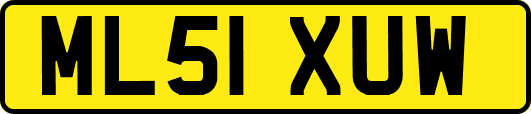 ML51 XUW